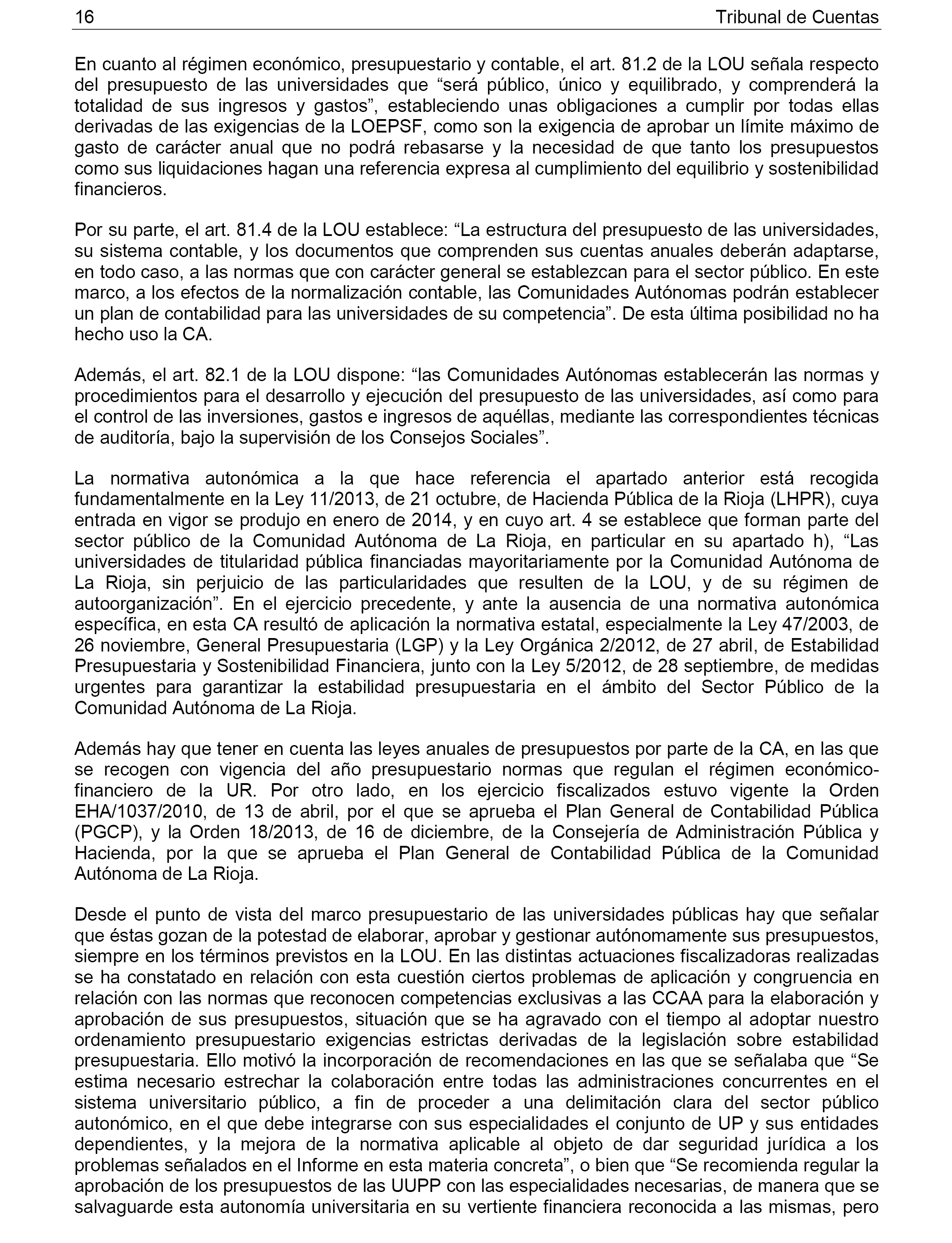 16 Tribunal de Cuentas

En cuanto al régimen económico, presupuestario y contable, el art. 81.2 de la LOU señala respecto del presupuesto de las universidades que “será público, único y equilibrado, y comprenderá la totalidad de sus ingresos y gastos”, estableciendo unas obligaciones a cumplir por todas ellas derivadas de las exigencias de la LOEPSF, como son la exigencia de aprobar un límite máximo de gasto de carácter anual que no podrá rebasarse y la necesidad de que tanto los presupuestos como sus liquidaciones hagan una referencia expresa al cumplimiento del equilibrio y sostenibilidad financieros.

Por su parte, el art. 81.4 de la LOU establece: “La estructura del presupuesto de las universidades, su sistema contable, y los documentos que comprenden sus cuentas anuales deberán adaptarse, en todo caso, a las normas que con carácter general se establezcan para el sector público. En este marco, a los efectos de la normalización contable, las Comunidades Autónomas podrán establecer un plan de contabilidad para las universidades de su competencia”. De esta última posibilidad no ha hecho uso la CA.

Además, el art. 82.1 de la LOU dispone: “las Comunidades Autónomas establecerán las normas y procedimientos para el desarrollo y ejecución del presupuesto de las universidades, así como para el control de las inversiones, gastos e ingresos de aquéllas, mediante las correspondientes técnicas de auditoría, bajo la supervisión de los Consejos Sociales”.

La normativa autonómica a la que hace referencia el apartado anterior está recogida fundamentalmente en la Ley 11/2013, de 21 octubre, de Hacienda Pública de la Rioja (LHPR), cuya entrada en vigor se produjo en enero de 2014, y en cuyo art. 4 se establece que forman parte del sector público de la Comunidad Autónoma de La Rioja, en particular en su apartado h), “Las universidades de titularidad pública financiadas mayoritariamente por la Comunidad Autónoma de La Rioja, sin perjuicio de las particularidades que resulten de la LOU, y de su régimen de autoorganización”. En el ejercicio precedente, y ante la ausencia de una normativa autonómica específica, en esta CA resultó de aplicación la normativa estatal, especialmente la Ley 47/2003, de 26 noviembre, General Presupuestaria (LGP) y la Ley Orgánica 2/2012, de 27 abril, de Estabilidad Presupuestaria y Sostenibilidad Financiera, junto con la Ley 5/2012, de 28 septiembre, de medidas urgentes para garantizar la estabilidad presupuestaria en el ámbito del Sector Público de la Comunidad Autónoma de La Rioja.

Además hay que tener en cuenta las leyes anuales de presupuestos por parte de la CA, en las que se recogen con vigencia del año presupuestario normas que regulan el régimen económico-financiero de la UR. Por otro lado, en los ejercicio fiscalizados estuvo vigente la Orden EHA/1037/2010, de 13 de abril, por el que se aprueba el Plan General de Contabilidad Pública (PGCP), y la Orden 18/2013, de 16 de diciembre, de la Consejería de Administración Pública y Hacienda, por la que se aprueba el Plan General de Contabilidad Pública de la Comunidad Autónoma de La Rioja.

Desde el punto de vista del marco presupuestario de las universidades públicas hay que señalar que éstas gozan de la potestad de elaborar, aprobar y gestionar autónomamente sus presupuestos, siempre en los términos previstos en la LOU. En las distintas actuaciones fiscalizadoras realizadas se ha constatado en relación con esta cuestión ciertos problemas de aplicación y congruencia en relación con las normas que reconocen competencias exclusivas a las CCAA para la elaboración y aprobación de sus presupuestos, situación que se ha agravado con el tiempo al adoptar nuestro ordenamiento presupuestario exigencias estrictas derivadas de la legislación sobre estabilidad presupuestaria. Ello motivó la incorporación de recomendaciones en las que se señalaba que “Se estima necesario estrechar la colaboración entre todas las administraciones concurrentes en el sistema universitario público, a fin de proceder a una delimitación clara del sector público autonómico, en el que debe integrarse con sus especialidades el conjunto de UP y sus entidades dependientes, y la mejora de la normativa aplicable al objeto de dar seguridad jurídica a los problemas señalados en el Informe en esta materia concreta”, o bien que “Se recomienda regular la aprobación de los presupuestos de las UUPP con las especialidades necesarias, de manera que se salvaguarde esta autonomía universitaria en su vertiente financiera reconocida a las mismas, pero